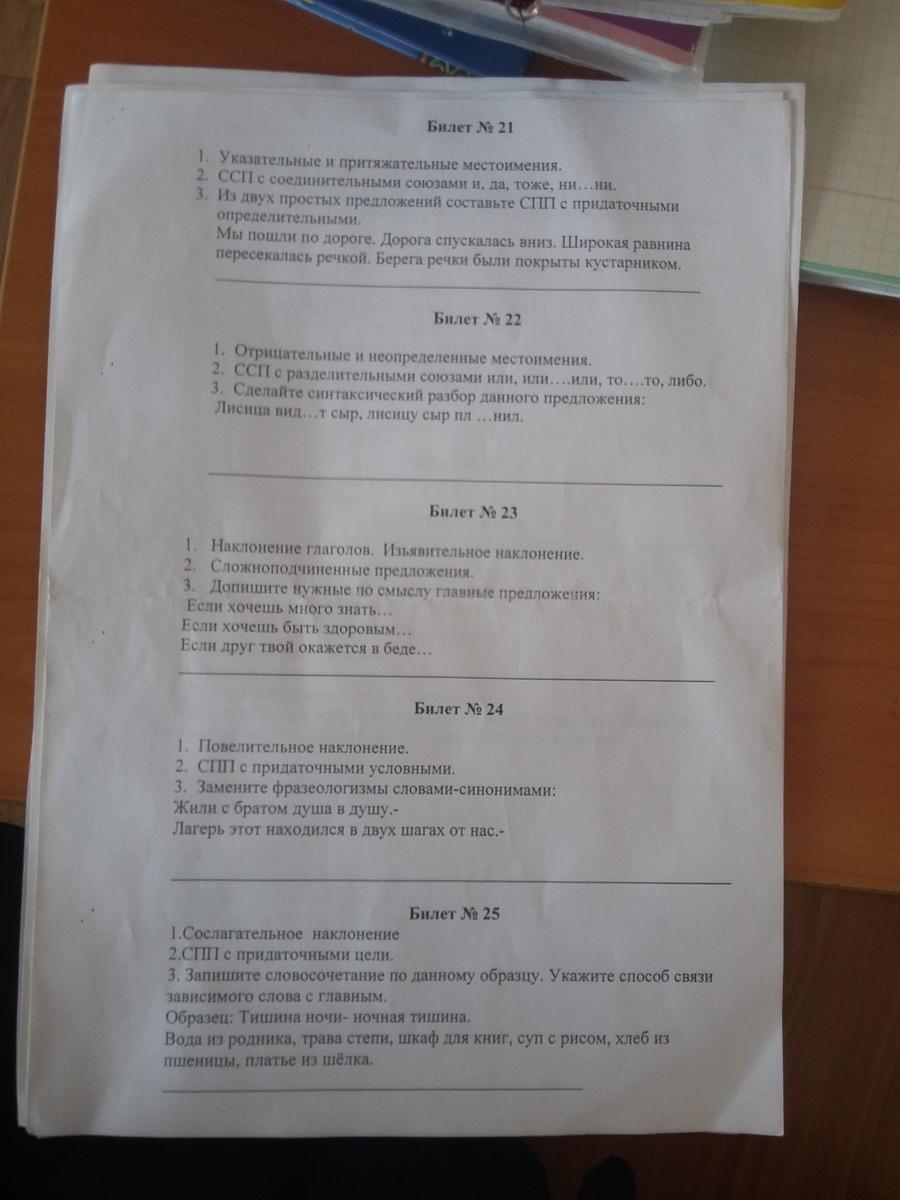 Билет № 21

1. Указательные и притяжательные местоимения.
2. ССП с соединительными союзами и, да, тоже, ни…ни.
3. Из двух простых предложений составьте СПП с придаточными определительными.
Мы пошли по дороге. Дорога спускалась вниз. Широкая равнина пересекалась речкой. Берега речки были покрыты кустарником.

Билет № 22

1. Отрицательные и неопределенные местоимения.
2. ССП с разделительными союзами или, или….или, то….то, либо.
3. Сделайте синтаксический разбор данного предложения:
Лисица вид…т сыр, лисицу сыр пл …нил.

Билет № 23

1. Наклонение глаголов. Изъявительное наклонение.
2. Сложноподчиненные предложения.
3. Допишите нужные по смыслу главные предложения:
Если хочешь много знать…
Если хочешь быть здоровым…
Если друг твой окажется в беде…

Билет № 24

1. Повелительное наклонение.
2. СПП с придаточными условными.
3. Замените фразеологизмы словами-синонимами:
Жили с братом душа в душу.-
Лагерь этот находился в двух шагах от нас.-

Билет № 25
1.Сослагательное наклонение
2.СПП с придаточными цели.
3. Запишите словосочетание по данному образцу. Укажите способ связи зависимого слова с главным.
Образец: Тишина ночи- ночная тишина.
Вода из родника, трава степи, шкаф для книг, суп с рисом, хлеб из пшеницы, платье из шёлка.